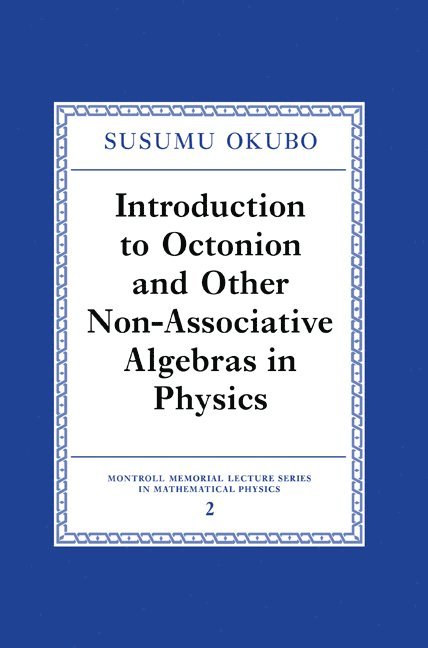 SUSUMU OKUBO

Introduction to Octonion and Other Non-Associative Algebras in Physics

MONTROLL MEMORIAL LECTURE SERIES IN MATHEMATICAL PHYSICS
2